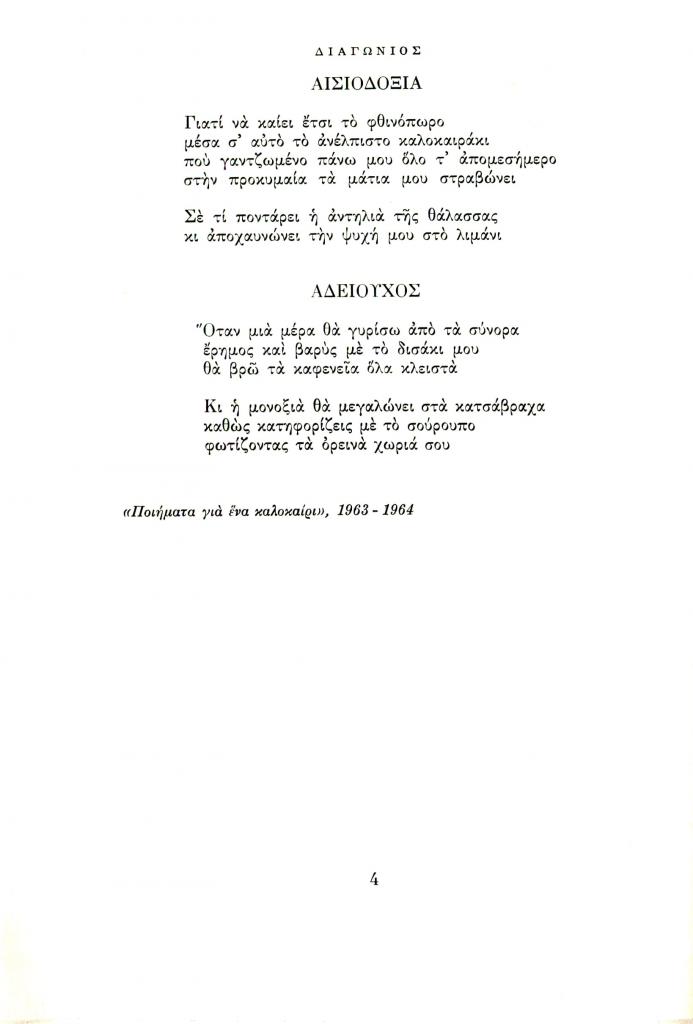 ΔΙΑΓΩΝΙΟΣ

ΑΙΣΙΟΔΟΞΙΑ

Γιατί νὰ καίει ἔτσι τὸ φθινόπωρο
μέσα σ' αὐτὸ τὸ ἀνέλπιστο καλοκαιράκι
ποὺ γαντζωμένο πάνω μου ὅλο τ' ἀπομεσήμερο
στὴν προκυμαία τὰ μάτια μου στραβώνει

Σὲ τί ποντάρει ἡ ἀντηλιὰ τῆς θάλασσας
κι ἀποχαυνώνει τὴν ψυχή μου στὸ λιμάνι

ΑΔΕΙΟΥΧΟΣ

Ὅταν μιὰ μέρα θὰ γυρίσω ἀπὸ τὰ σύνορα
ἔρημος καὶ βαρὺς μὲ τὸ δισάκι μου
θὰ βρῶ τὰ καφενεῖα ὅλα κλειστὰ

Κι ἡ μονοξιὰ θὰ μεγαλώνει στὰ κατσάβραχα
καθὼς κατηφορίζεις μὲ τὸ σούρουπο
φωτίζοντας τὰ ὀρεινὰ χωριά σου

«Ποιήματα γιὰ ἕνα καλοκαίρι», 1963 - 1964

4